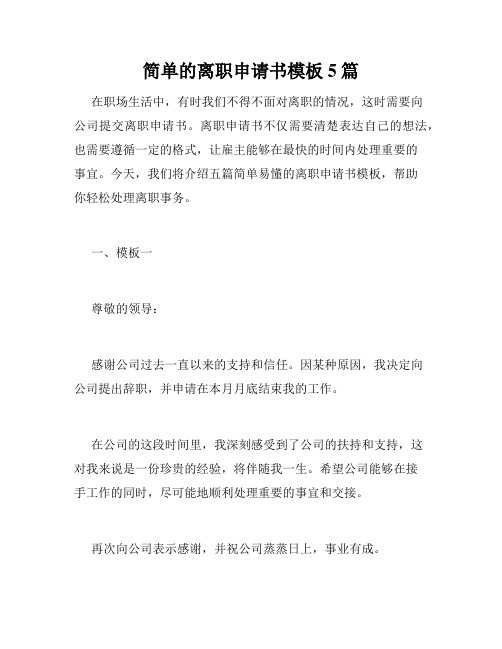 简单的离职申请书模板 5 篇

在职场生活中，有时我们不得不面对离职的情况，这时需要向公司提交离职申请书。离职申请书不仅需要清楚表达自己的想法，也需要遵循一定的格式，让雇主能够在最快的时间内处理重要的事宜。今天，我们将介绍五篇简单易懂的离职申请书模板，帮助你轻松处理离职事务。

一、模板一

尊敬的领导：

感谢公司过去一直以来的支持和信任。因某种原因，我决定向公司提出辞职，并申请在本月月底结束我的工作。

在公司的这段时间里，我深刻感受到了公司的扶持和支持，这对我来说是一份珍贵的经验，将伴随我一生。希望公司能够在接手工作的同时，尽可能地顺利处理重要的事宜和交接。

再次向公司表示感谢，并祝公司蒸蒸日上，事业有成。